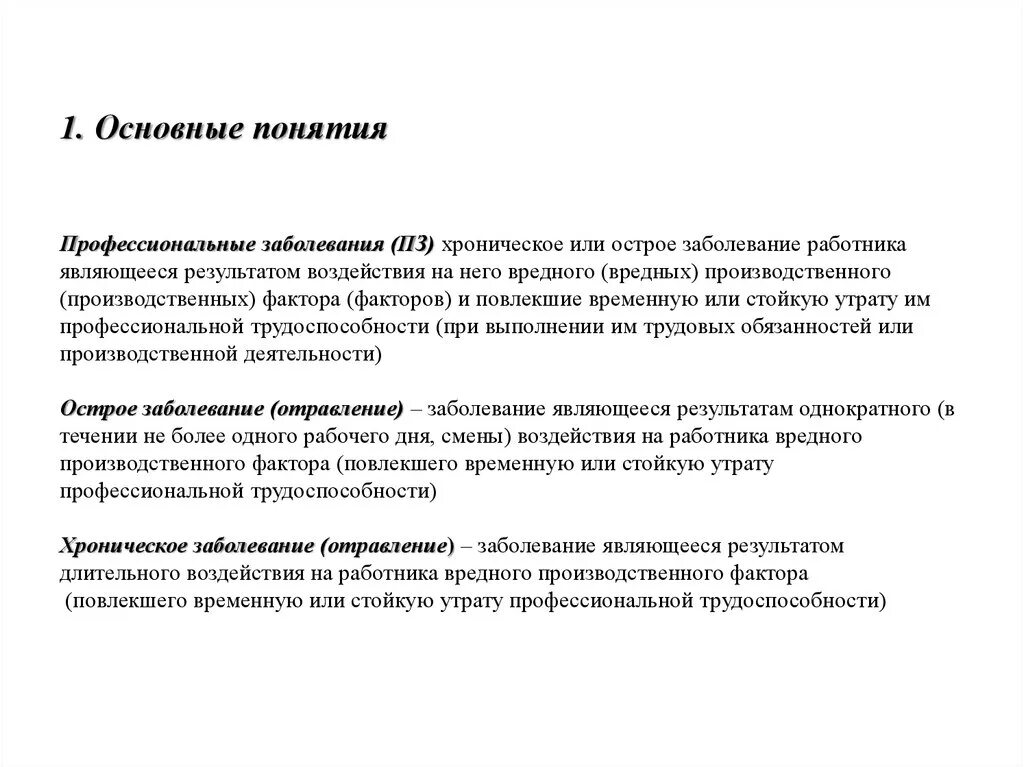 1. Основные понятия

Профессиональные заболевания (ПЗ) хроническое или острое заболевание работника являющееся результатом воздействия на него вредного (вредных) производственного (производственных) фактора (факторов) и повлекшие временную или стойкую утрату им профессиональной трудоспособности (при выполнении им трудовых обязанностей или производственной деятельности)

Острое заболевание (отравление) – заболевание являющееся результатам однократного (в течении не более одного рабочего дня, смены) воздействия на работника вредного производственного фактора (повлекшего временную или стойкую утрату профессиональной трудоспособности)

Хроническое заболевание (отравление) – заболевание являющееся результатом длительного воздействия на работника вредного производственного фактора (повлекшего временную или стойкую утрату профессиональной трудоспособности)